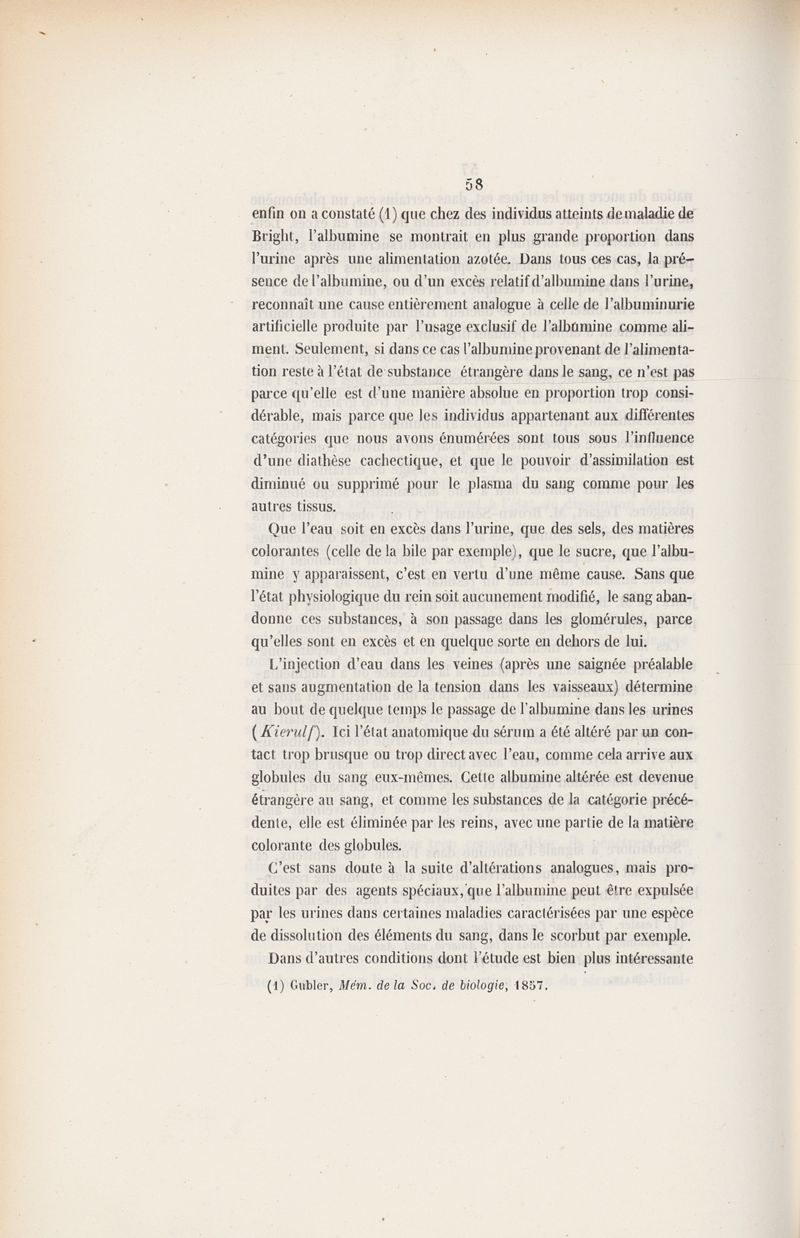 58

enfin on a constaté (1) que chez des individus atteints de maladie de Bright, l'albumine se montrait en plus grande proportion dans l'urine après une alimentation azotée. Dans tous ces cas, la présence de l'albumine, ou d'un excès relatif d'albumine dans l'urine, reconnaît une cause entièrement analogue à celle de l'albuminurie artificielle produite par l'usage exclusif de l'albumine comme aliment. Seulement, si dans ce cas l'albumine provenant de l'alimentation reste à l'état de substance étrangère dans le sang, ce n'est pas parce qu'elle est d'une manière absolue en proportion trop considérable, mais parce que les individus appartenant aux différentes catégories que nous avons énumérées sont tous sous l'influence d'une diathèse cachectique, et que le pouvoir d'assimilation est diminué ou supprimé pour le plasma du sang comme pour les autres tissus.

Que l'eau soit en excès dans l'urine, que des sels, des matières colorantes (celle de la bile par exemple), que le sucre, que l'albumine y apparaissent, c'est en vertu d'une même cause. Sans que l'état physiologique du rein soit aucunement modifié, le sang abandonne ces substances, à son passage dans les glomérules, parce qu'elles sont en excès et en quelque sorte en dehors de lui.

L'injection d'eau dans les veines (après une saignée préalable et sans augmentation de la tension dans les vaisseaux) détermine au bout de quelque temps le passage de l'albumine dans les urines (Kierulf). Ici l'état anatomique du sérum a été altéré par un contact trop brusque ou trop direct avec l'eau, comme cela arrive aux globules du sang eux-mêmes. Cette albumine altérée est devenue étrangère au sang, et comme les substances de la catégorie précédente, elle est éliminée par les reins, avec une partie de la matière colorante des globules.

C'est sans doute à la suite d'altérations analogues, mais produites par des agents spéciaux, que l'albumine peut être expulsée par les urines dans certaines maladies caractérisées par une espèce de dissolution des éléments du sang, dans le scorbut par exemple. Dans d'autres conditions dont l'étude est bien plus intéressante

(1) Gubler, Mém. de la Soc. de biologie, 1857.